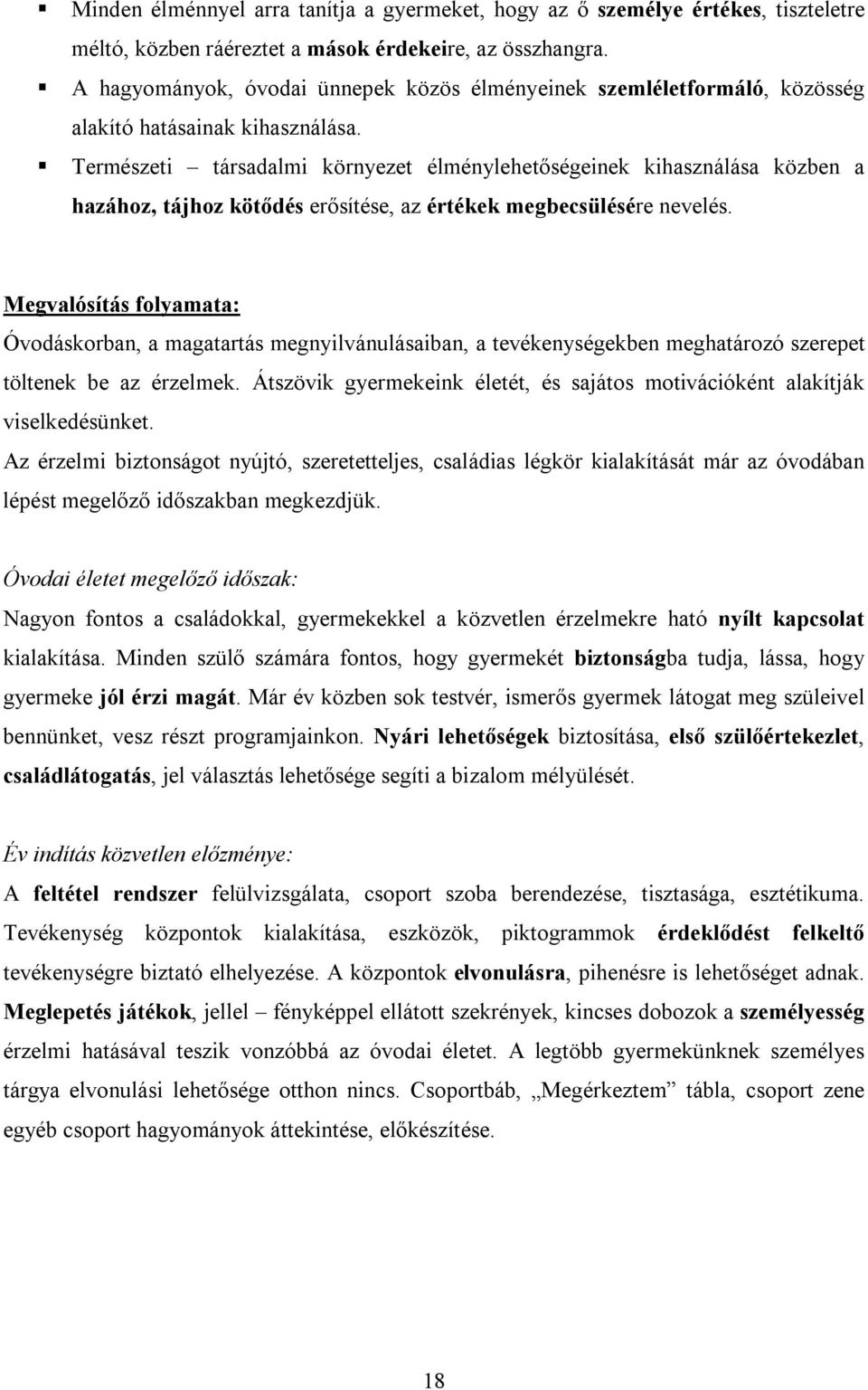 ▪ Minden élménnyel arra tanítja a gyermeket, hogy az ő személye értékes, tiszteletre méltó, közben ráéreztet a mások érdekeire, az összhangra.
▪ A hagyományok, óvodai ünnepek közös élményeinek szemléletformáló, közösség alakító hatásainak kihasználása.
▪ Természeti – társadalmi környezet élménylehetőségeinek kihasználása közben a hazához, tájhoz kötődés erősítése, az értékek megbecsülésére nevelés.

Megvalósítás folyamata:
Óvodáskorban, a magatartás megnyilvánulásaiban, a tevékenységekben meghatározó szerepet töltenek be az érzelmek. Átszövik gyermekeink életét, és sajátos motivációként alakítják viselkedésünket.
Az érzelmi biztonságot nyújtó, szeretetteljes, családias légkör kialakítását már az óvodában lépést megelőző időszakban megkezdjük.

Óvodai életet megelőző időszak:
Nagyon fontos a családokkal, gyermekekkel a közvetlen érzelmekre ható nyílt kapcsolat kialakítása. Minden szülő számára fontos, hogy gyermekét biztonságba tudja, lássa, hogy gyermeke jól érzi magát. Már év közben sok testvér, ismerős gyermek látogat meg szüleivel bennünket, vesz részt programjainkon. Nyári lehetőségek biztosítása, első szülőértekezlet, családlátogatás, jel választás lehetősége segíti a bizalom mélyülését.

Év indítás közvetlen előzménye:
A feltétel rendszer felülvizsgálata, csoport szoba berendezése, tisztasága, esztétikuma. Tevékenység központok kialakítása, eszközök, piktogrammok érdeklődést felkeltő tevékenységre biztató elhelyezése. A központok elvonulásra, pihenésre is lehetőséget adnak. Meglepetés játékok, jellel – fényképpel ellátott szekrények, kincses dobozok a személyesség érzelmi hatásával teszik vonzóbbá az óvodai életet. A legtöbb gyermekünknek személyes tárgya elvonulási lehetősége otthon nincs. Csoportbáb, „Megérkeztem” tábla, csoport zene egyéb csoport hagyományok áttekintése, előkészítése.

18